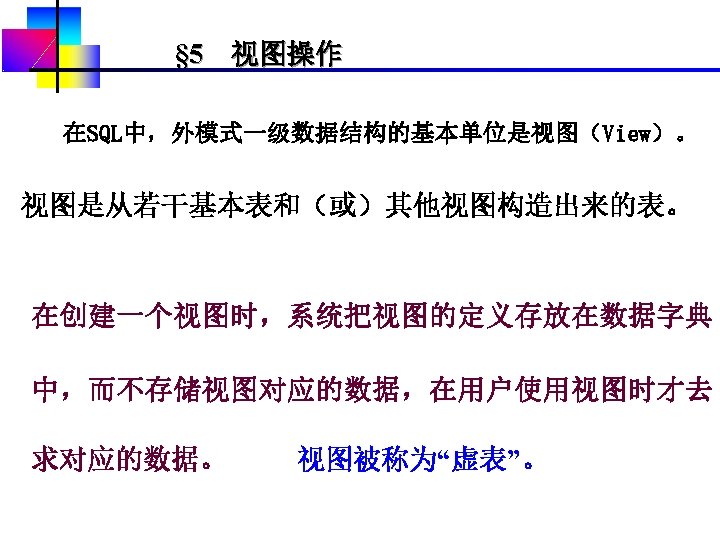 §5 视图操作

在SQL中，外模式一级数据结构的基本单位是视图（View）。

视图是从若干基本表和（或）其他视图构造出来的表。

在创建一个视图时，系统把视图的定义存放在数据字典中，而不存储视图对应的数据，在用户使用视图时才去求对应的数据。 视图被称为“虚表”。